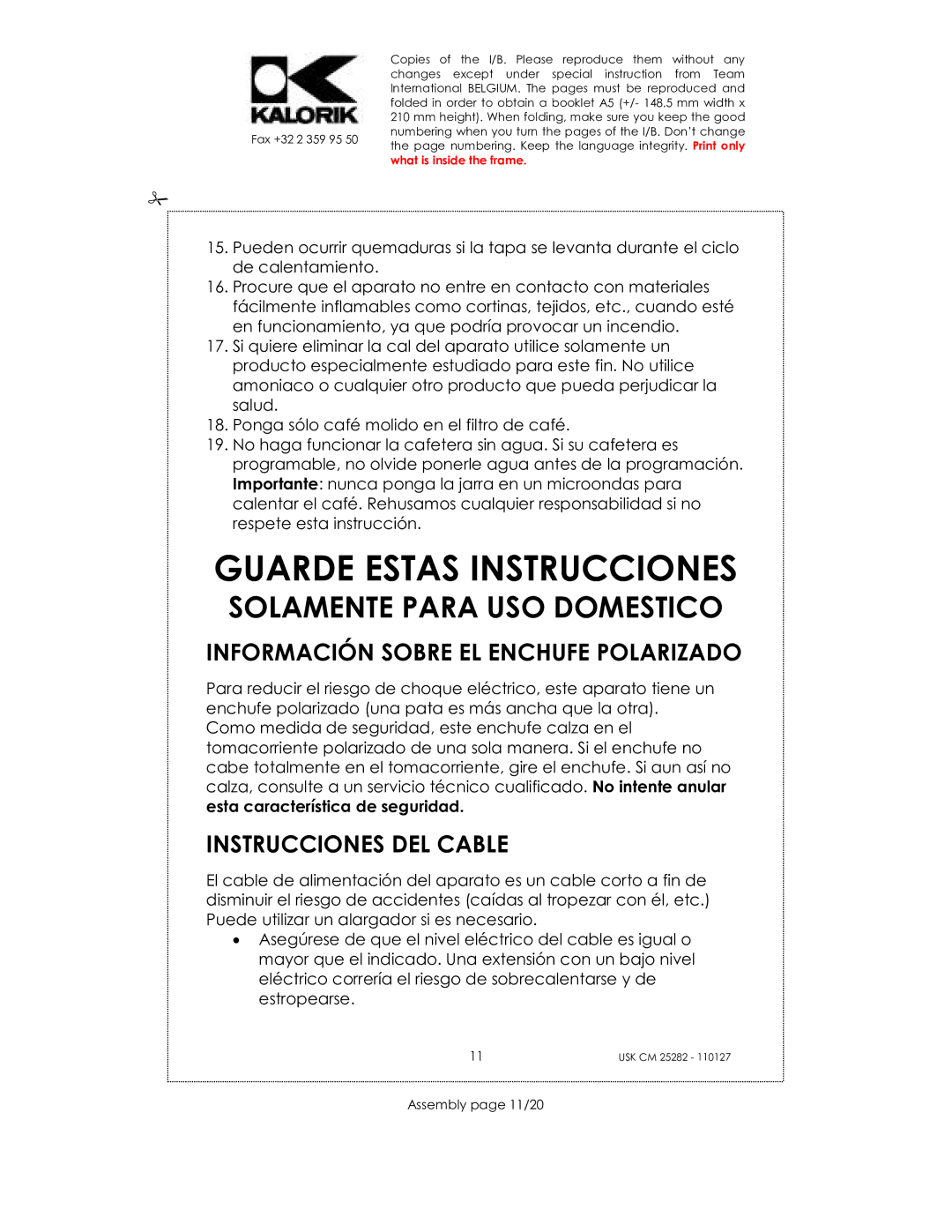 KALORIK

Fax +32 2 359 95 50

Copies of the I/B. Please reproduce them without any changes except under special instruction from Team International BELGIUM. The pages must be reproduced and folded in order to obtain a booklet A5 (+/- 148.5 mm width x 210 mm height). When folding, make sure you keep the good numbering when you turn the pages of the I/B. Don't change the page numbering. Keep the language integrity. Print only what is inside the frame.

15. Pueden ocurrir quemaduras si la tapa se levanta durante el ciclo de calentamiento.
16. Procure que el aparato no entre en contacto con materiales fácilmente inflamables como cortinas, tejidos, etc., cuando esté en funcionamiento, ya que podría provocar un incendio.
17. Si quiere eliminar la cal del aparato utilice solamente un producto especialmente estudiado para este fin. No utilice amoniaco o cualquier otro producto que pueda perjudicar la salud.
18. Ponga sólo café molido en el filtro de café.
19. No haga funcionar la cafetera sin agua. Si su cafetera es programable, no olvide ponerle agua antes de la programación. Importante: nunca ponga la jarra en un microondas para calentar el café. Rehusamos cualquier responsabilidad si no respete esta instrucción.

GUARDE ESTAS INSTRUCCIONES

SOLAMENTE PARA USO DOMESTICO

INFORMACIÓN SOBRE EL ENCHUFE POLARIZADO

Para reducir el riesgo de choque eléctrico, este aparato tiene un enchufe polarizado (una pata es más ancha que la otra).
Como medida de seguridad, este enchufe calza en el tomacorriente polarizado de una sola manera. Si el enchufe no cabe totalmente en el tomacorriente, gire el enchufe. Si aun así no calza, consulte a un servicio técnico cualificado. No intente anular esta característica de seguridad.

INSTRUCCIONES DEL CABLE

El cable de alimentación del aparato es un cable corto a fin de disminuir el riesgo de accidentes (caídas al tropezar con él, etc.) Puede utilizar un alargador si es necesario.
• Asegúrese de que el nivel eléctrico del cable es igual o mayor que el indicado. Una extensión con un bajo nivel eléctrico correría el riesgo de sobrecalentarse y de estropearse.

11

USK CM 25282 - 110127

Assembly page 11/20